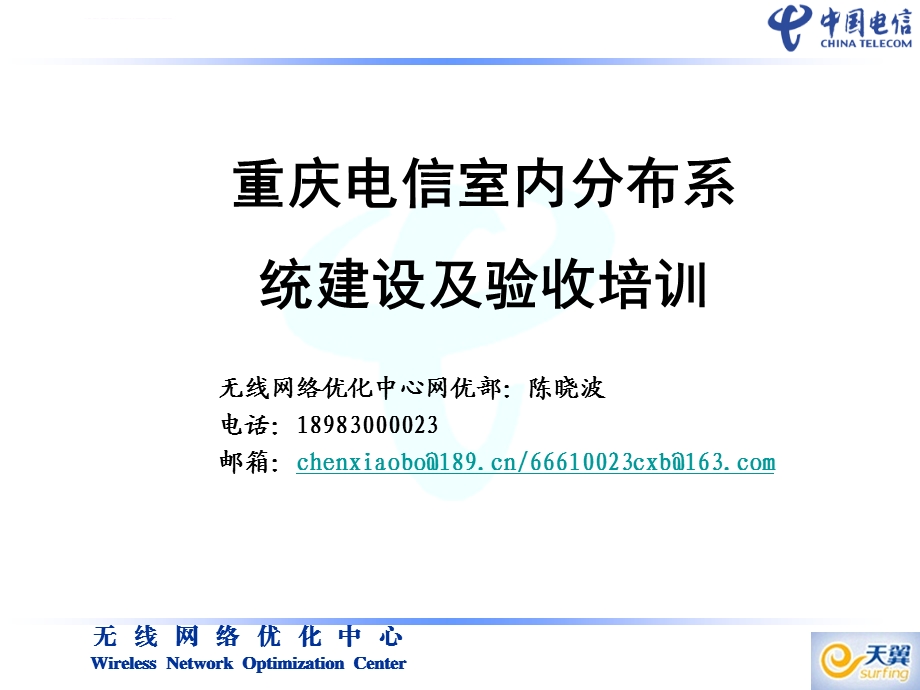 中国电信
CHINA TELECOM

重庆电信室内分布系统建设及验收培训

无线网络优化中心网优部：陈晓波
电话：18983000023
邮箱：chenxiaobo@189.cn/66610023cxb@163.com

无 线 网 络 优 化 中 心
Wireless Network Optimization Center

天翼
surfing